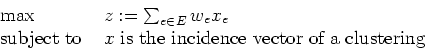 max $z := \sum_{e \in E} w_e x_e$
subject to $x$ is the incidence vector of a clustering